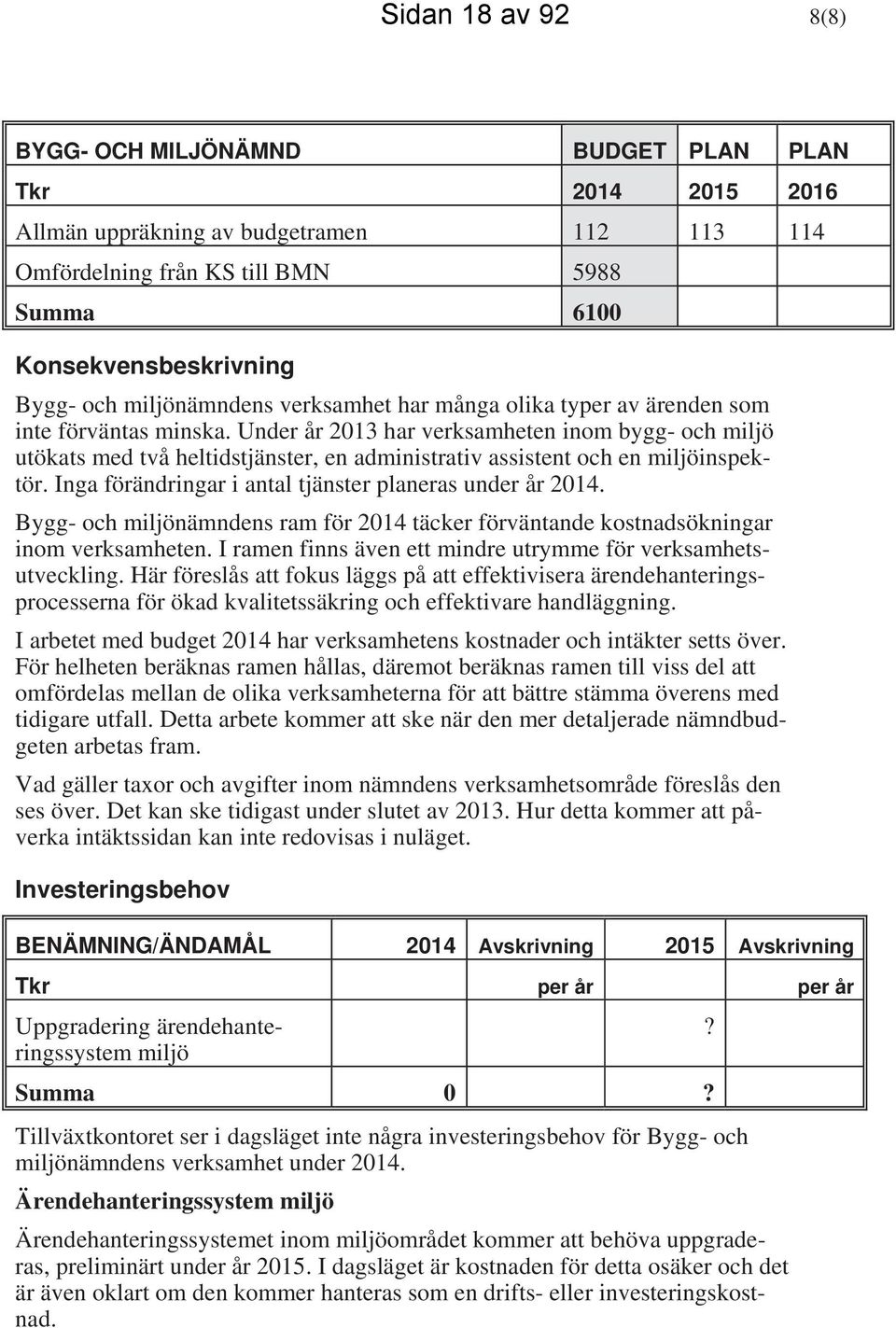 Sidan 18 av 92

8(8)

| BYGG- OCH MILJÖNÄMND | BUDGET | PLAN | PLAN |
|---|---|---|---|
| Tkr | 2014 | 2015 | 2016 |
| Allmän uppräkning av budgetramen | 112 | 113 | 114 |
| Omfördelning från KS till BMN | 5988 | | |
| Summa | 6100 | | |

Konsekvensbeskrivning

Bygg- och miljönämndens verksamhet har många olika typer av ärenden som inte förväntas minska. Under år 2013 har verksamheten inom bygg- och miljö utökats med två heltidstjänster, en administrativ assistent och en miljöinspektör. Inga förändringar i antal tjänster planeras under år 2014.

Bygg- och miljönämndens ram för 2014 täcker förväntande kostnadsökningar inom verksamheten. I ramen finns även ett mindre utrymme för verksamhetsutveckling. Här föreslås att fokus läggs på att effektivisera ärendehanteringsprocesserna för ökad kvalitetssäkring och effektivare handläggning.

I arbetet med budget 2014 har verksamhetens kostnader och intäkter setts över. För helheten beräknas ramen hållas, däremot beräknas ramen till viss del att omfördelas mellan de olika verksamheterna för att bättre stämma överens med tidigare utfall. Detta arbete kommer att ske när den mer detaljerade nämndbudgeten arbetas fram.

Vad gäller taxor och avgifter inom nämndens verksamhetsområde föreslås den ses över. Det kan ske tidigast under slutet av 2013. Hur detta kommer att påverka intäktssidan kan inte redovisas i nuläget.

Investeringsbehov

| BENÄMNING/ÄNDAMÅL | 2014 | Avskrivning | 2015 | Avskrivning |
|---|---|---|---|---|
| Tkr | | per år | | per år |
| Uppgradering ärendehanteringssystem miljö | | | ? | |
| Summa | 0 | | ? | |

Tillväxtkontoret ser i dagsläget inte några investeringsbehov för Bygg- och miljönämndens verksamhet under 2014.

Ärendehanteringssystem miljö

Ärendehanteringssystemet inom miljöområdet kommer att behöva uppgraderas, preliminärt under år 2015. I dagsläget är kostnaden för detta osäker och det är även oklart om den kommer hanteras som en drifts- eller investeringskostnad.